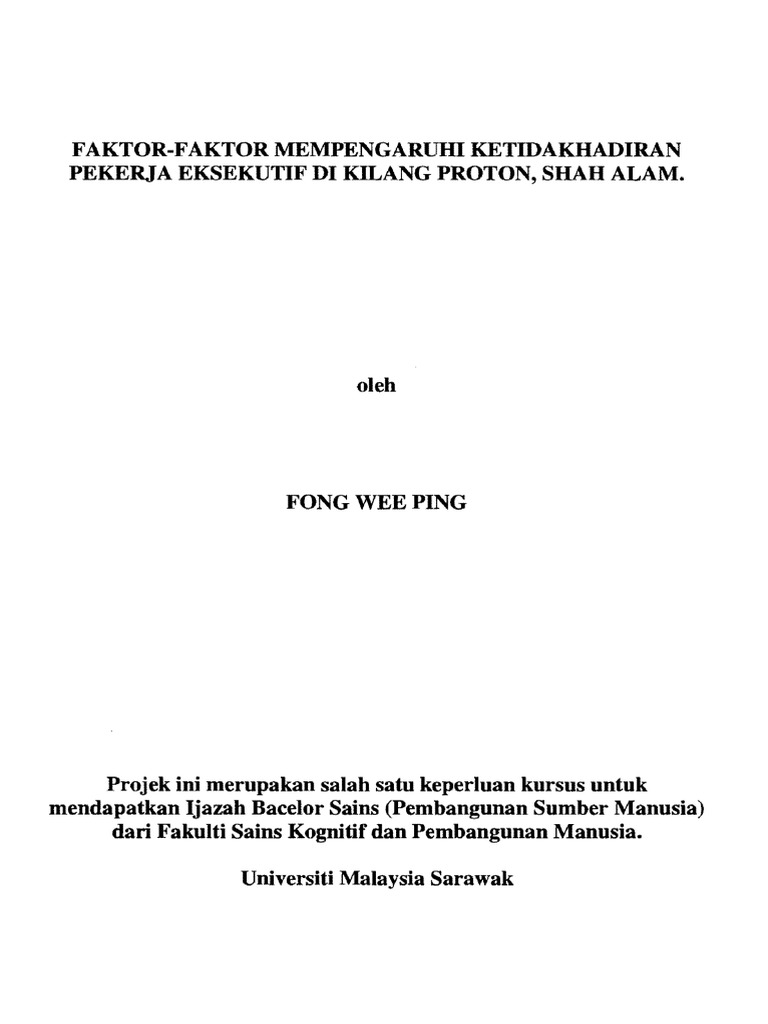 FAKTOR-FAKTOR MEMPENGARUHI KETIDAKHADIRAN PEKERJA EKSEKUTIF DI KILANG PROTON, SHAH ALAM.

oleh

FONG WEE PING

Projek ini merupakan salah satu keperluan kursus untuk mendapatkan Ijazah Bacelor Sains (Pembangunan Sumber Manusia) dari Fakulti Sains Kognitif dan Pembangunan Manusia.

Universiti Malaysia Sarawak